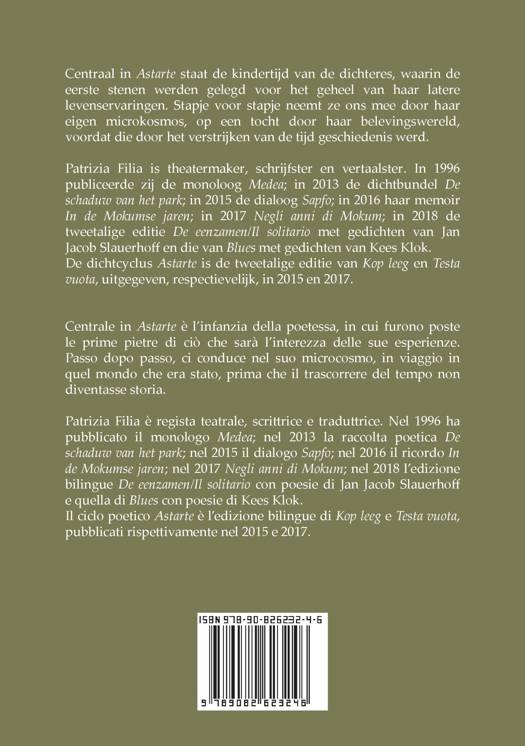 Centraal in Astarte staat de kindertijd van de dichteres, waarin de eerste stenen werden gelegd voor het geheel van haar latere levenservaringen. Stapje voor stapje neemt ze ons mee door haar eigen microkosmos, op een tocht door haar belevingswereld, voordat die door het verstrijken van de tijd geschiedenis werd.

Patrizia Filia is theatermaker, schrijfster en vertaalster. In 1996 publiceerde zij de monoloog Medea; in 2013 de dichtbundel De schaduw van het park; in 2015 de dialoog Sapfo; in 2016 haar memoir In de Mokumse jaren; in 2017 Negli anni di Mokum; in 2018 de tweetalige editie De eenzamen/Il solitario met gedichten van Jan Jacob Slauerhoff en die van Blues met gedichten van Kees Klok.
De dichtcyclus Astarte is de tweetalige editie van Kop leeg en Testa vuota, uitgegeven, respectievelijk, in 2015 en 2017.

Centrale in Astarte è l'infanzia della poetessa, in cui furono poste le prime pietre di ciò che sarà l'interezza delle sue esperienze. Passo dopo passo, ci conduce nel suo microcosmo, in viaggio in quel mondo che era stato, prima che il trascorrere del tempo non diventasse storia.

Patrizia Filia è regista teatrale, scrittrice e traduttrice. Nel 1996 ha pubblicato il monologo Medea; nel 2013 la raccolta poetica De schaduw van het park; nel 2015 il dialogo Sapfo; nel 2016 il ricordo In de Mokumse jaren; nel 2017 Negli anni di Mokum; nel 2018 l'edizione bilingue De eenzamen/Il solitario con poesie di Jan Jacob Slauerhoff e quella di Blues con poesie di Kees Klok.
Il ciclo poetico Astarte è l'edizione bilingue di Kop leeg e Testa vuota, pubblicati rispettivamente nel 2015 e 2017.

ISBN 978-90-826232-4-6

9 789082 623246